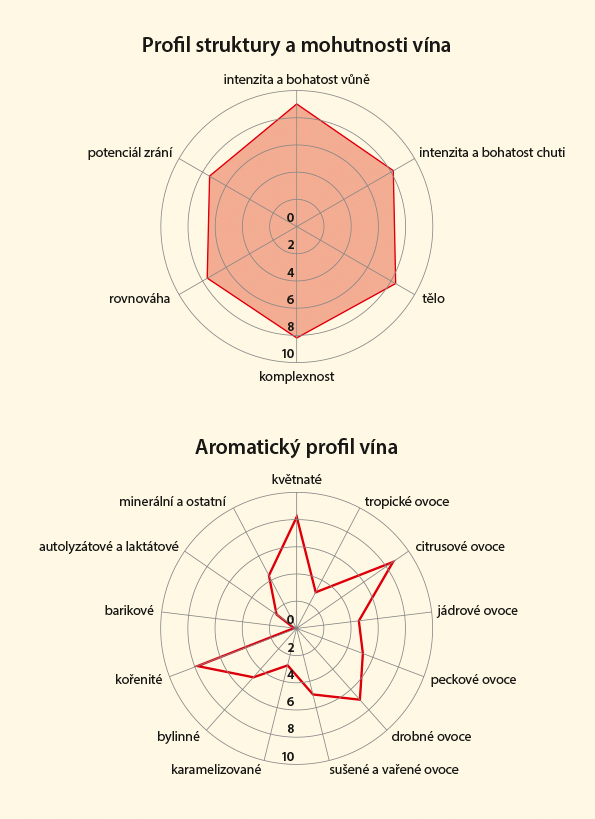 Profil struktury a mohutnosti vína

intenzita a bohatost vůně

intenzita a bohatost chuti

tělo

komplexnost

rovnováha

potenciál zrání

0
2
4
6
8
10

Aromatický profil vína

květnaté

tropické ovoce

citrusové ovoce

jádrové ovoce

peckové ovoce

drobné ovoce

sušené a vařené ovoce

karamelizované

bylinné

kořenité

barikové

autolyzátové a laktátové

minerální a ostatní

0
2
4
6
8
10